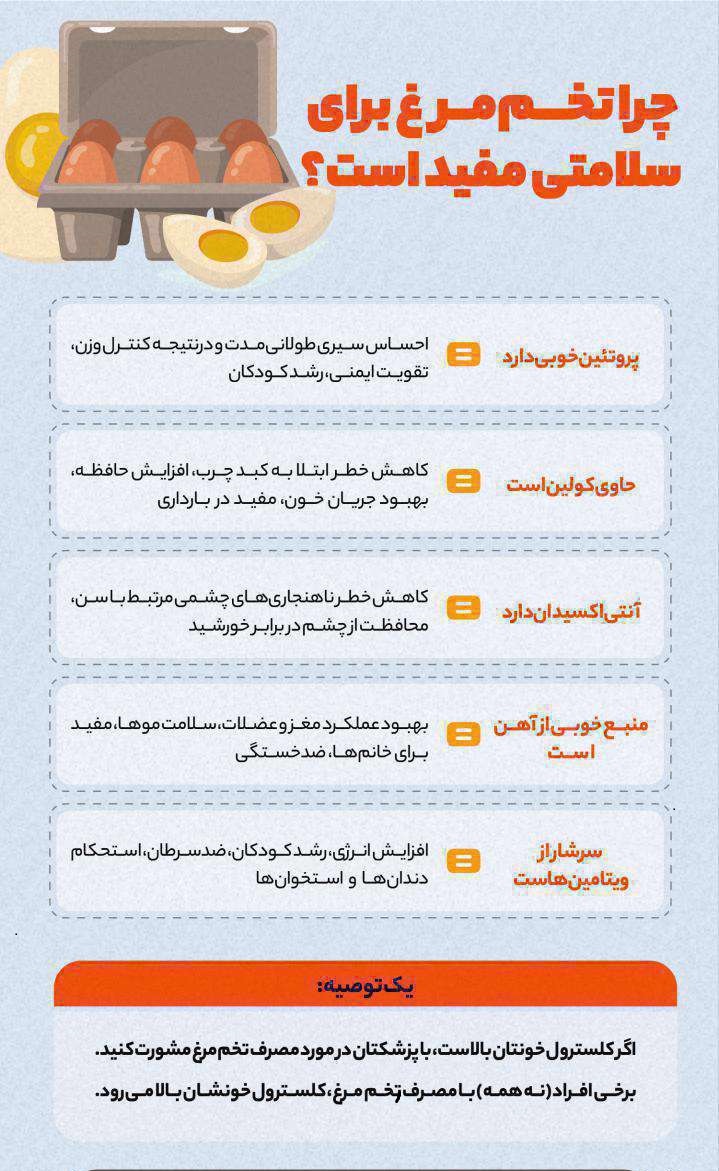 چرا تخم مرغ برای سلامتی مفید است؟

پروتئین خوبی دارد
احساس سیری طولانی مدت و در نتیجه کنترل وزن، تقویت ایمنی، رشد کودکان

حاوی کولین است
کاهش خطر ابتلا به کبد چرب، افزایش حافظه، بهبود جریان خون، مفید در بارداری

آنتی اکسیدان دارد
کاهش خطر ناهنجاری های چشمی مرتبط با سن، محافظت از چشم در برابر خورشید

منبع خوبی از آهن است
بهبود عملکرد مغز و عضلات، سلامت موها، مفید برای خانم ها، ضد خستگی

سرشار از ویتامین هاست
افزایش انرژی، رشد کودکان، ضد سرطان، استحکام دندان ها و استخوان ها

یک توصیه:
اگر کلسترول خونتان بالاست، با پزشکتان در مورد مصرف تخم مرغ مشورت کنید.
برخی افراد (نه همه) با مصرف تخم مرغ، کلسترول خونشان بالا می رود.